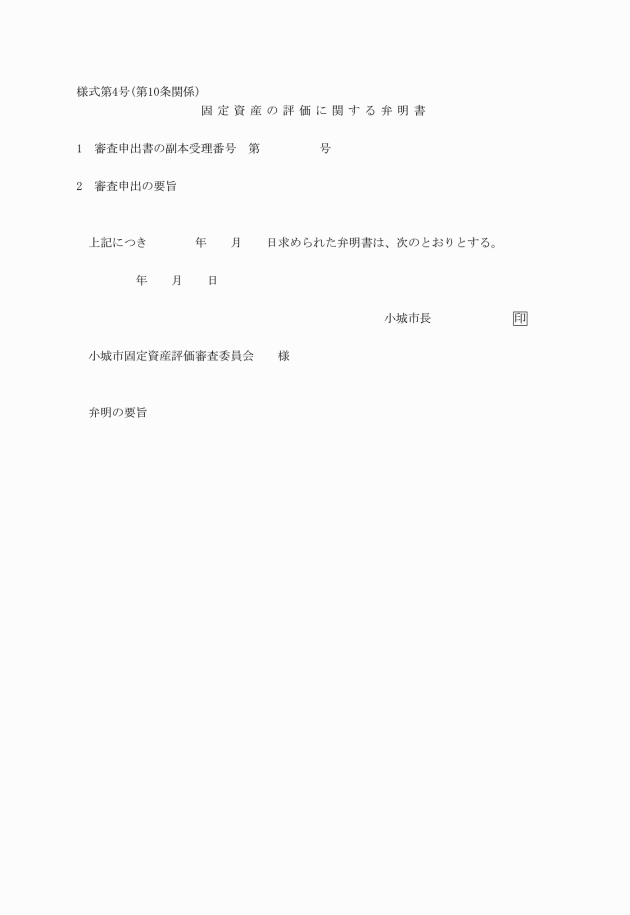 様式第4号(第10条関係)

固定資産の評価に関する弁明書

1　審査申出書の副本受理番号　第　　　　号

2　審査申出の要旨

上記につき　　　年　　月　　日求められた弁明書は、次のとおりとする。

年　　月　　日

小城市長　　　　　印

小城市固定資産評価審査委員会　　様

弁明の要旨